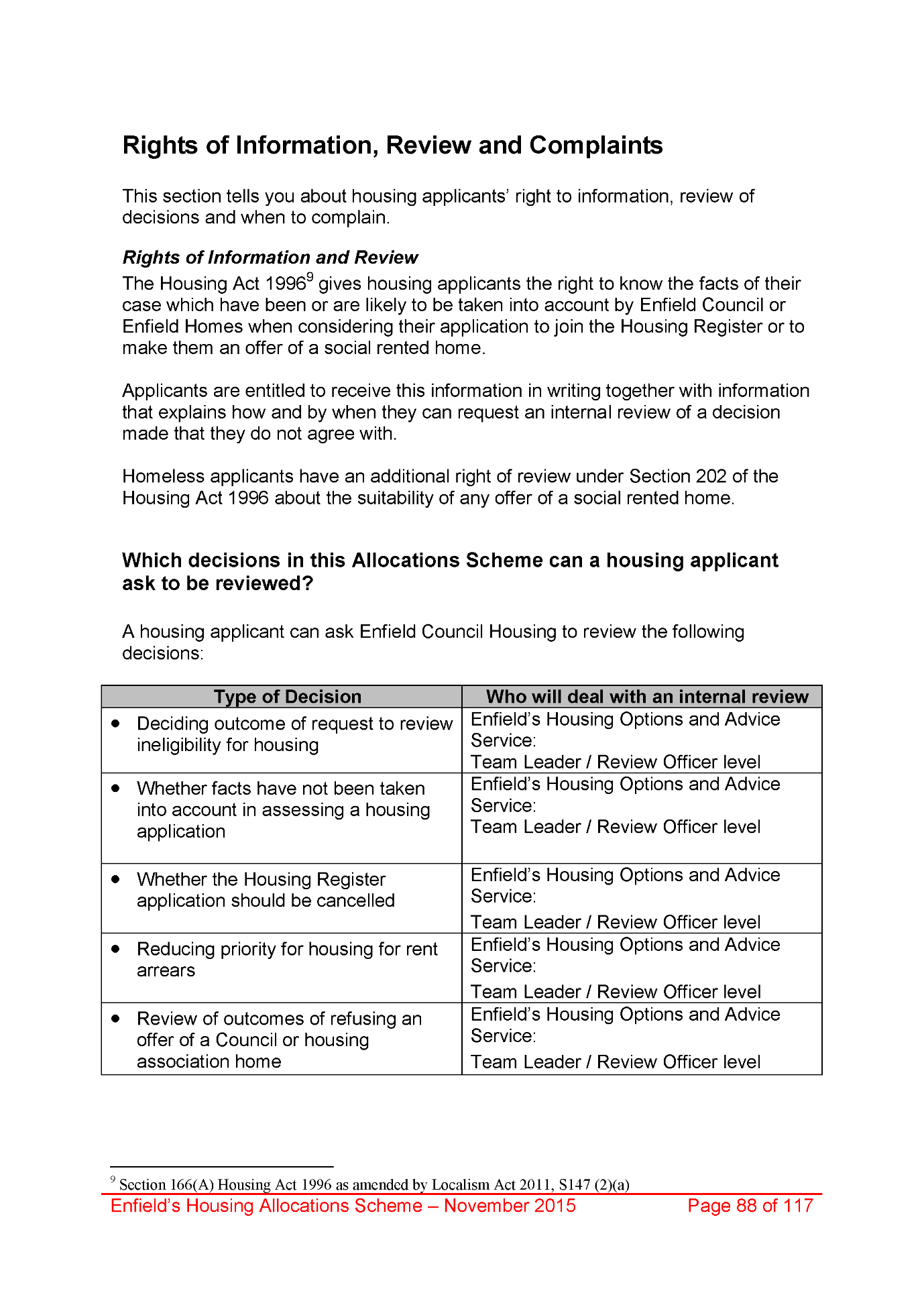 Rights of Information, Review and Complaints

This section tells you about housing applicants' right to information, review of decisions and when to complain.

Rights of Information and Review
The Housing Act 1996$^9$ gives housing applicants the right to know the facts of their case which have been or are likely to be taken into account by Enfield Council or Enfield Homes when considering their application to join the Housing Register or to make them an offer of a social rented home.

Applicants are entitled to receive this information in writing together with information that explains how and by when they can request an internal review of a decision made that they do not agree with.

Homeless applicants have an additional right of review under Section 202 of the Housing Act 1996 about the suitability of any offer of a social rented home.

Which decisions in this Allocations Scheme can a housing applicant ask to be reviewed?

A housing applicant can ask Enfield Council Housing to review the following decisions:

| Type of Decision | Who will deal with an internal review |
|---|---|
| • Deciding outcome of request to review ineligibility for housing | Enfield's Housing Options and Advice Service: Team Leader / Review Officer level |
| • Whether facts have not been taken into account in assessing a housing application | Enfield's Housing Options and Advice Service: Team Leader / Review Officer level |
| • Whether the Housing Register application should be cancelled | Enfield's Housing Options and Advice Service: Team Leader / Review Officer level |
| • Reducing priority for housing for rent arrears | Enfield's Housing Options and Advice Service: Team Leader / Review Officer level |
| • Review of outcomes of refusing an offer of a Council or housing association home | Enfield's Housing Options and Advice Service: Team Leader / Review Officer level |

$^9$ Section 166(A) Housing Act 1996 as amended by Localism Act 2011, S147 (2)(a)
Enfield's Housing Allocations Scheme – November 2015 Page 88 of 117